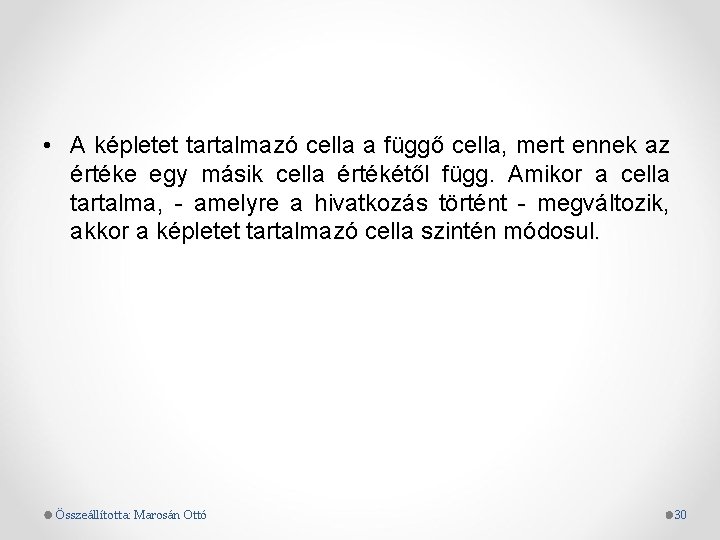 • A képletet tartalmazó cella a függő cella, mert ennek az értéke egy másik cella értékétől függ. Amikor a cella tartalma, - amelyre a hivatkozás történt - megváltozik, akkor a képletet tartalmazó cella szintén módosul.

Összeállította: Marosán Ottó

30